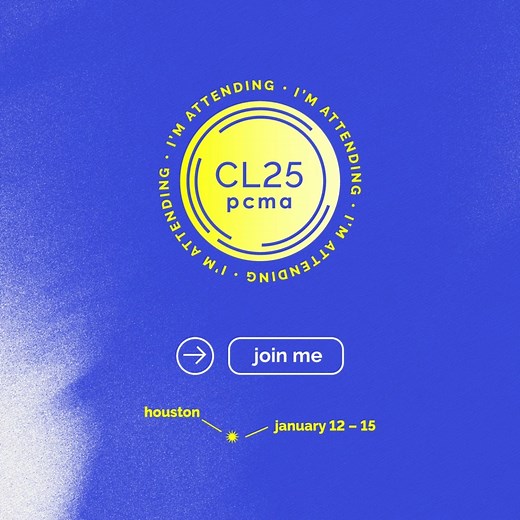 I'M ATTENDING · I'M ATTENDING · I'M ATTENDING · I'M ATTENDING ·

CL25
pcma

join me

houston

january 12 – 15